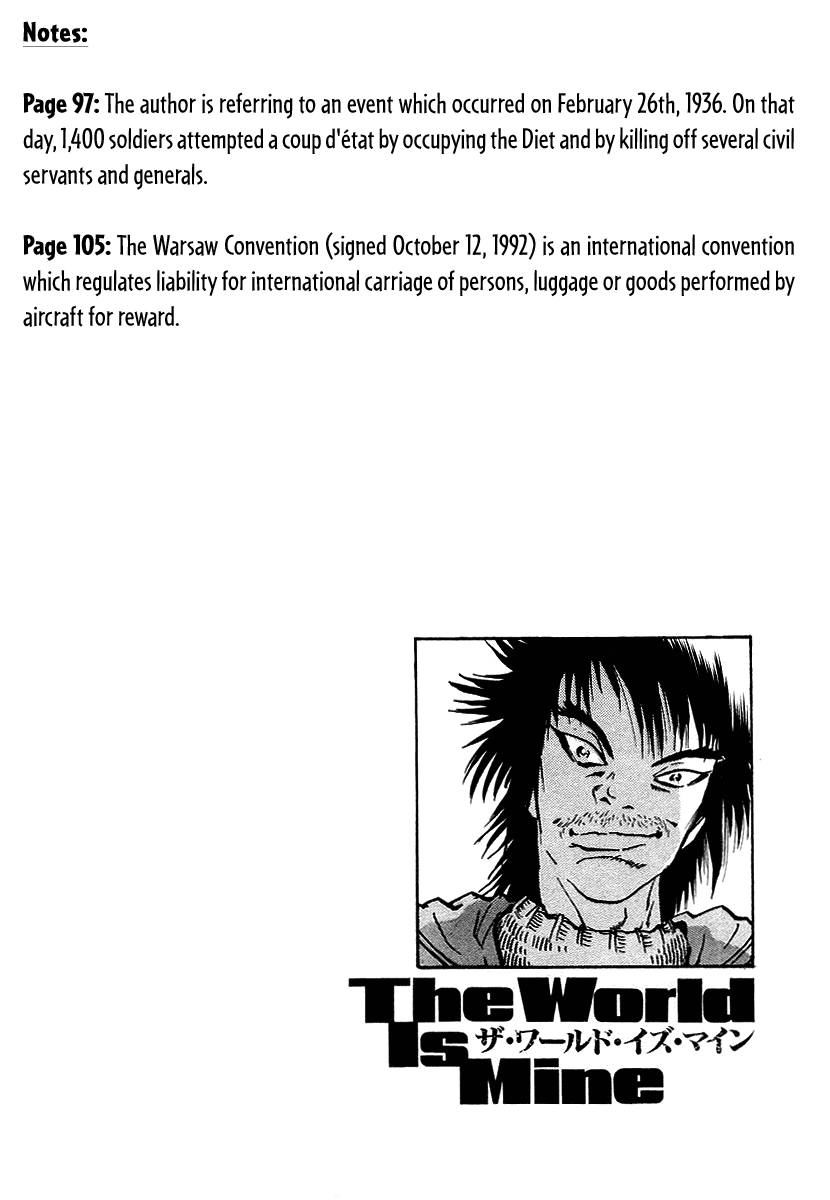 Notes:

Page 97: The author is referring to an event which occurred on February 26th, 1936. On that day, 1,400 soldiers attempted a coup d'état by occupying the Diet and by killing off several civil servants and generals.

Page 105: The Warsaw Convention (signed October 12, 1992) is an international convention which regulates liability for international carriage of persons, luggage or goods performed by aircraft for reward.

The World
Is
Mine
ザ・ワールド・イズ・マイン